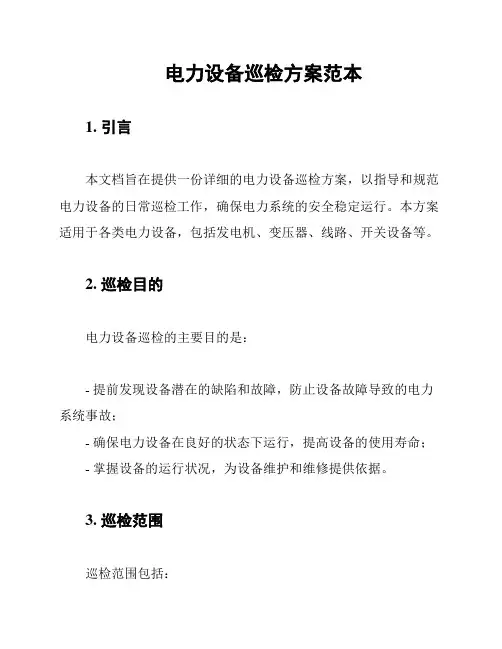 电力设备巡检方案范本

1. 引言

本文档旨在提供一份详细的电力设备巡检方案，以指导和规范电力设备的日常巡检工作，确保电力系统的安全稳定运行。本方案适用于各类电力设备，包括发电机、变压器、线路、开关设备等。

2. 巡检目的

电力设备巡检的主要目的是：

- 提前发现设备潜在的缺陷和故障，防止设备故障导致的电力系统事故；
- 确保电力设备在良好的状态下运行，提高设备的使用寿命；
- 掌握设备的运行状况，为设备维护和维修提供依据。

3. 巡检范围

巡检范围包括：